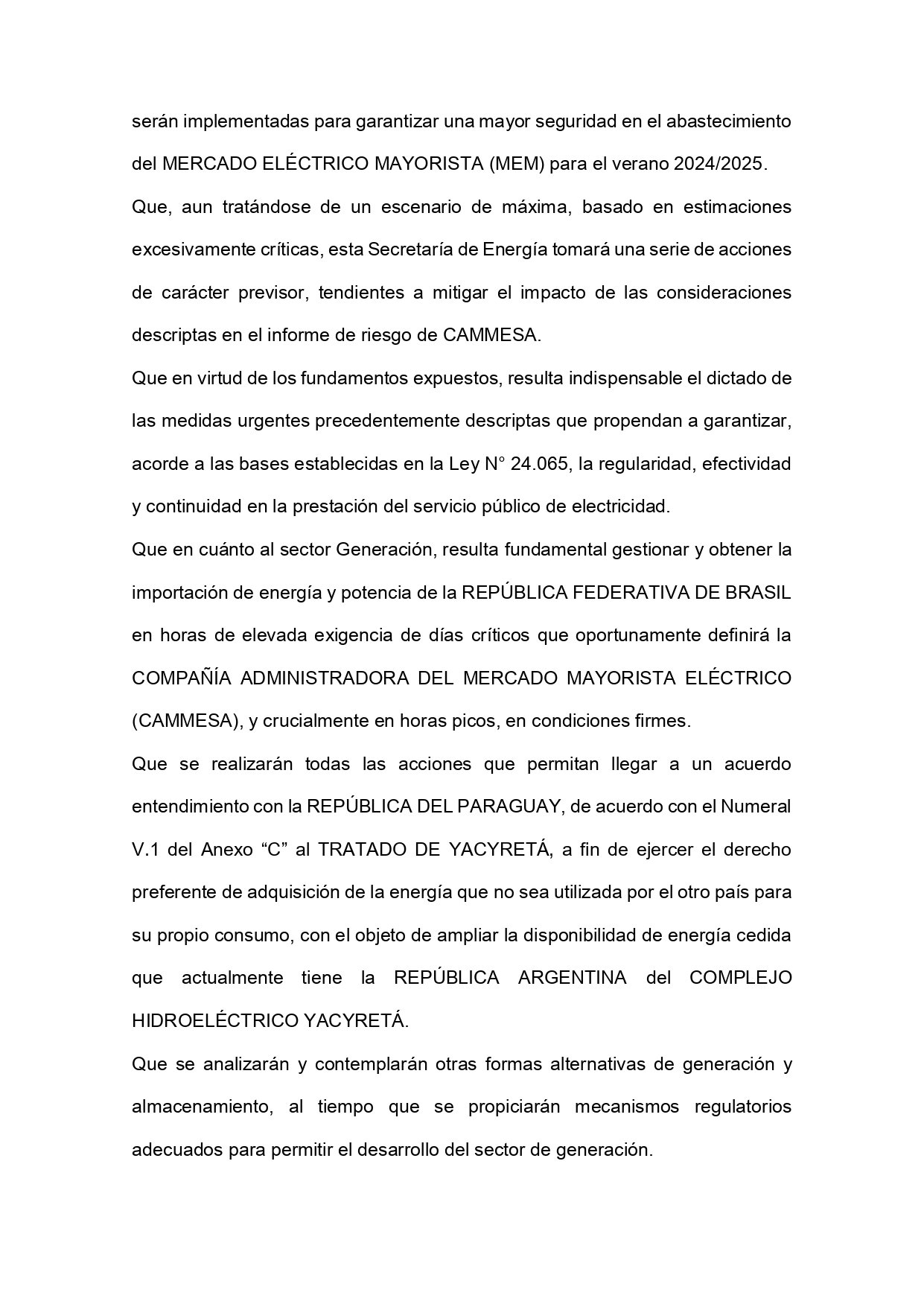 serán implementadas para garantizar una mayor seguridad en el abastecimiento del MERCADO ELÉCTRICO MAYORISTA (MEM) para el verano 2024/2025.

Que, aun tratándose de un escenario de máxima, basado en estimaciones excesivamente críticas, esta Secretaría de Energía tomará una serie de acciones de carácter previsor, tendientes a mitigar el impacto de las consideraciones descriptas en el informe de riesgo de CAMMESA.

Que en virtud de los fundamentos expuestos, resulta indispensable el dictado de las medidas urgentes precedentemente descriptas que propendan a garantizar, acorde a las bases establecidas en la Ley N° 24.065, la regularidad, efectividad y continuidad en la prestación del servicio público de electricidad.

Que en cuánto al sector Generación, resulta fundamental gestionar y obtener la importación de energía y potencia de la REPÚBLICA FEDERATIVA DE BRASIL en horas de elevada exigencia de días críticos que oportunamente definirá la COMPAÑÍA ADMINISTRADORA DEL MERCADO MAYORISTA ELÉCTRICO (CAMMESA), y crucialmente en horas picos, en condiciones firmes.

Que se realizarán todas las acciones que permitan llegar a un acuerdo entendimiento con la REPÚBLICA DEL PARAGUAY, de acuerdo con el Numeral V.1 del Anexo “C” al TRATADO DE YACYRETÁ, a fin de ejercer el derecho preferente de adquisición de la energía que no sea utilizada por el otro país para su propio consumo, con el objeto de ampliar la disponibilidad de energía cedida que actualmente tiene la REPÚBLICA ARGENTINA del COMPLEJO HIDROELÉCTRICO YACYRETÁ.

Que se analizarán y contemplarán otras formas alternativas de generación y almacenamiento, al tiempo que se propiciarán mecanismos regulatorios adecuados para permitir el desarrollo del sector de generación.